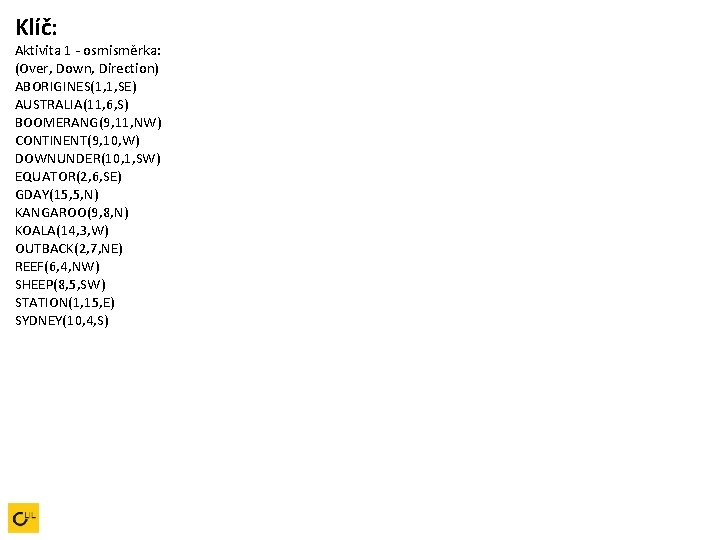 Klíč:

Aktivita 1 - osmisměrka:
(Over, Down, Direction)
ABORIGINES(1,1,SE)
AUSTRALIA(11,6,S)
BOOMERANG(9,11,NW)
CONTINENT(9,10,W)
DOWNUNDER(10,1,SW)
EQUATOR(2,6,SE)
GDAY(15,5,N)
KANGAROO(9,8,N)
KOALA(14,3,W)
OUTBACK(2,7,NE)
REEF(6,4,NW)
SHEEP(8,5,SW)
STATION(1,15,E)
SYDNEY(10,4,S)